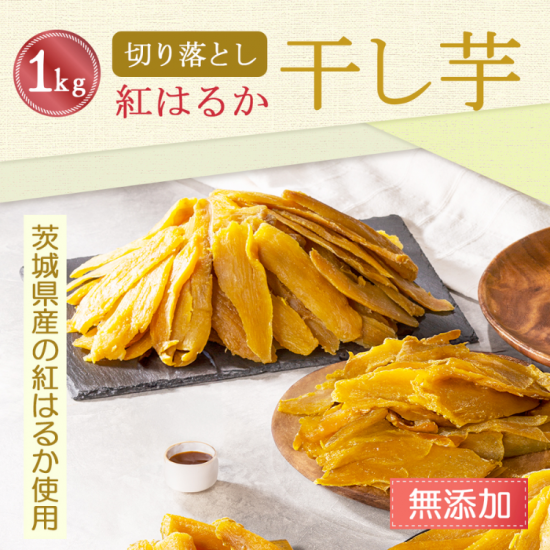 1kg

切り落とし
紅はるか

干し芋

茨城県産の紅はるか使用

無添加